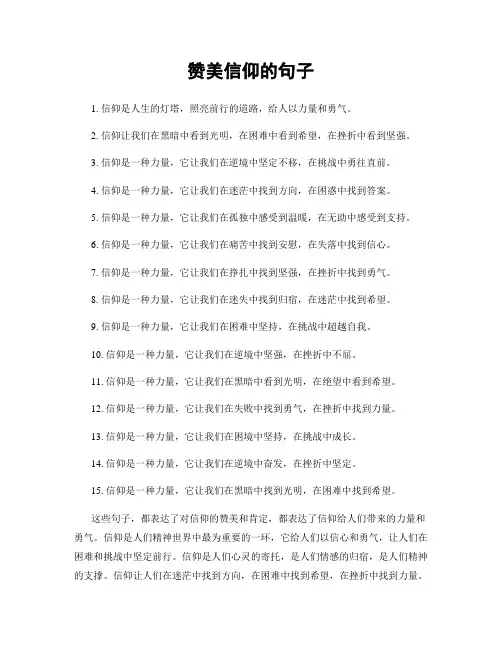 赞美信仰的句子

1. 信仰是人生的灯塔，照亮前行的道路，给人以力量和勇气。

2. 信仰让我们在黑暗中看到光明，在困难中看到希望，在挫折中看到坚强。

3. 信仰是一种力量，它让我们在逆境中坚定不移，在挑战中勇往直前。

4. 信仰是一种力量，它让我们在迷茫中找到方向，在困惑中找到答案。

5. 信仰是一种力量，它让我们在孤独中感受到温暖，在无助中感受到支持。

6. 信仰是一种力量，它让我们在痛苦中找到安慰，在失落中找到信心。

7. 信仰是一种力量，它让我们在挣扎中找到坚强，在挫折中找到勇气。

8. 信仰是一种力量，它让我们在迷失中找到归宿，在迷茫中找到希望。

9. 信仰是一种力量，它让我们在困难中坚持，在挑战中超越自我。

10. 信仰是一种力量，它让我们在逆境中坚强，在挫折中不屈。

11. 信仰是一种力量，它让我们在黑暗中看到光明，在绝望中看到希望。

12. 信仰是一种力量，它让我们在失败中找到勇气，在挫折中找到力量。

13. 信仰是一种力量，它让我们在困境中坚持，在挑战中成长。

14. 信仰是一种力量，它让我们在逆境中奋发，在挫折中坚定。

15. 信仰是一种力量，它让我们在黑暗中找到光明，在困难中找到希望。

这些句子，都表达了对信仰的赞美和肯定，都表达了信仰给人们带来的力量和勇气。信仰是人们精神世界中最为重要的一环，它给人们以信心和勇气，让人们在困难和挑战中坚定前行。信仰是人们心灵的寄托，是人们情感的归宿，是人们精神的支撑。信仰让人们在迷茫中找到方向，在困难中找到希望，在挫折中找到力量。